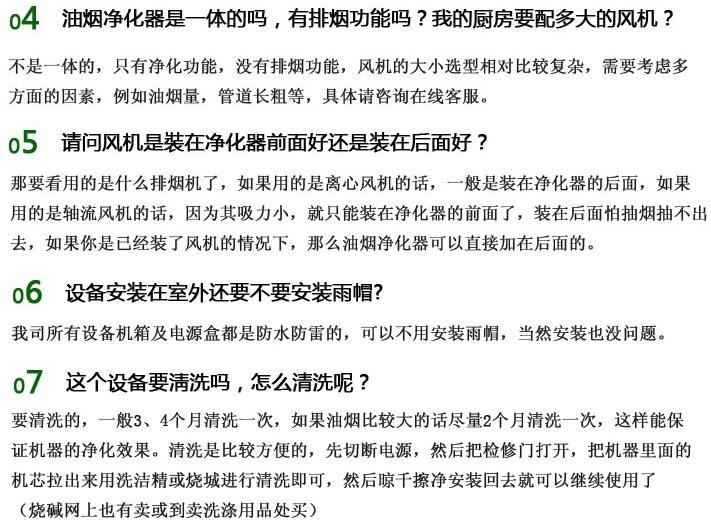 04 油烟净化器是一体的吗，有排烟功能吗？我的厨房要配多大的风机？

不是一体的，只有净化功能，没有排烟功能，风机的大小选型相对比较复杂，需要考虑多方面的因素，例如油烟量，管道长粗等，具体请咨询在线客服。

05 请问风机是装在净化器前面好还是装在后面好？

那要看用的是什么排烟机了，如果用的是离心风机的话，一般是装在净化器的后面，如果用的是轴流风机的话，因为其吸力小，就只能装在净化器的前面了，装在后面怕抽烟抽不出去，如果你是已经装了风机的情况下，那么油烟净化器可以直接加在后面的。

06 设备安装在室外还要不要安装雨帽?

我司所有设备机箱及电源盒都是防水防雷的，可以不用安装雨帽，当然安装也没问题。

07 这个设备要清洗吗，怎么清洗呢？

要清洗的，一般3、4个月清洗一次，如果油烟比较大的话尽量2个月清洗一次，这样能保证机器的净化效果。清洗是比较方便的，先切断电源，然后把检修门打开，把机器里面的机芯拉出来用洗洁精或烧城进行清洗即可，然后晾干擦净安装回去就可以继续使用了（烧碱网上也有卖或到卖洗涤用品处买）